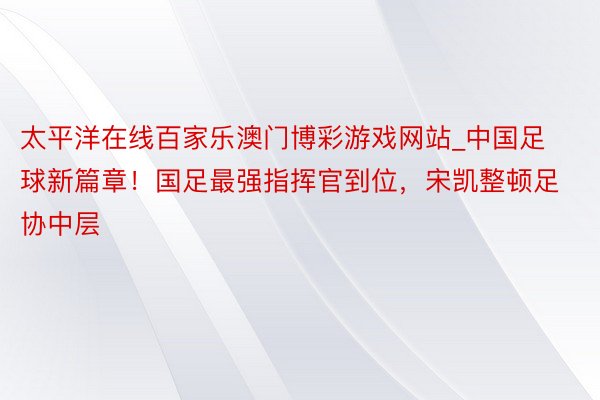 太平洋在线百家乐澳门博彩游戏网站_中国足球新篇章！国足最强指挥官到位，宋凯整顿足协中层